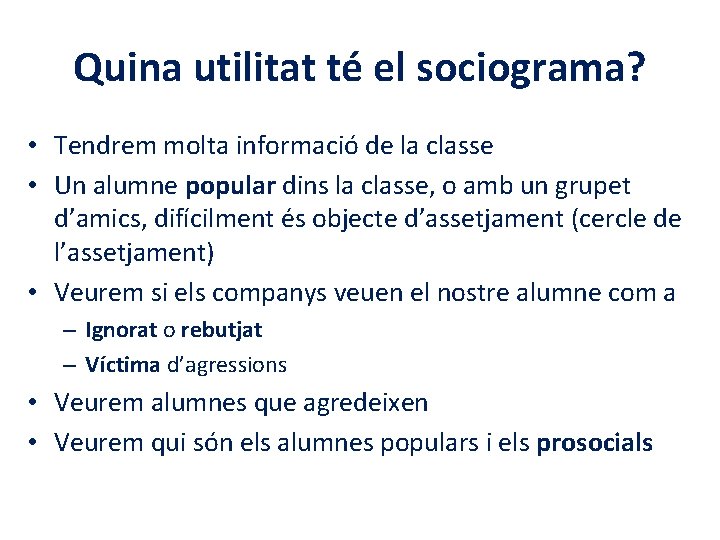 Quina utilitat té el sociograma?

• Tendrem molta informació de la classe
• Un alumne popular dins la classe, o amb un grupet d'amics, difícilment és objecte d'assetjament (cercle de l'assetjament)
• Veurem si els companys veuen el nostre alumne com a
– Ignorat o rebutjat
– Víctima d'agressions
• Veurem alumnes que agredeixen
• Veurem qui són els alumnes populars i els prosocials